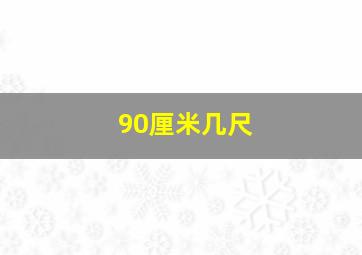 90厘米几尺